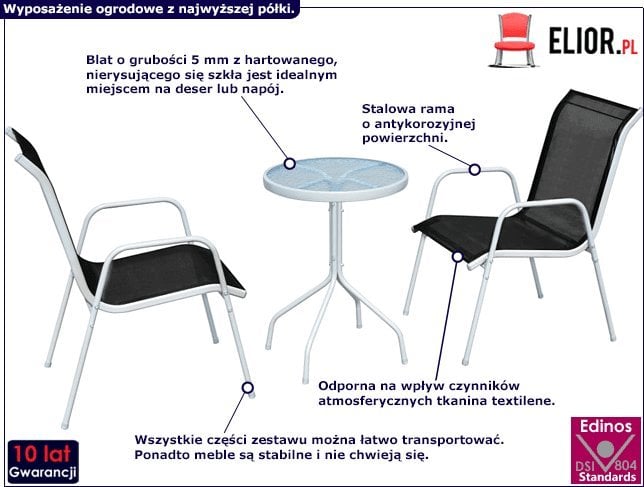 Wyposażenie ogrodowe z najwyższej półki.

ELIOR.PL

Blat o grubości 5 mm z hartowanego, nierysującego się szkła jest idealnym miejscem na deser lub napój.

Stalowa rama o antykorozyjnej powierzchni.

Odporna na wpływ czynników atmosferycznych tkanina textilene.

Wszystkie części zestawu można łatwo transportować. Ponadto meble są stabilne i nie chwieją się.

10 lat Gwarancji

Edinos DSI 804 Standards